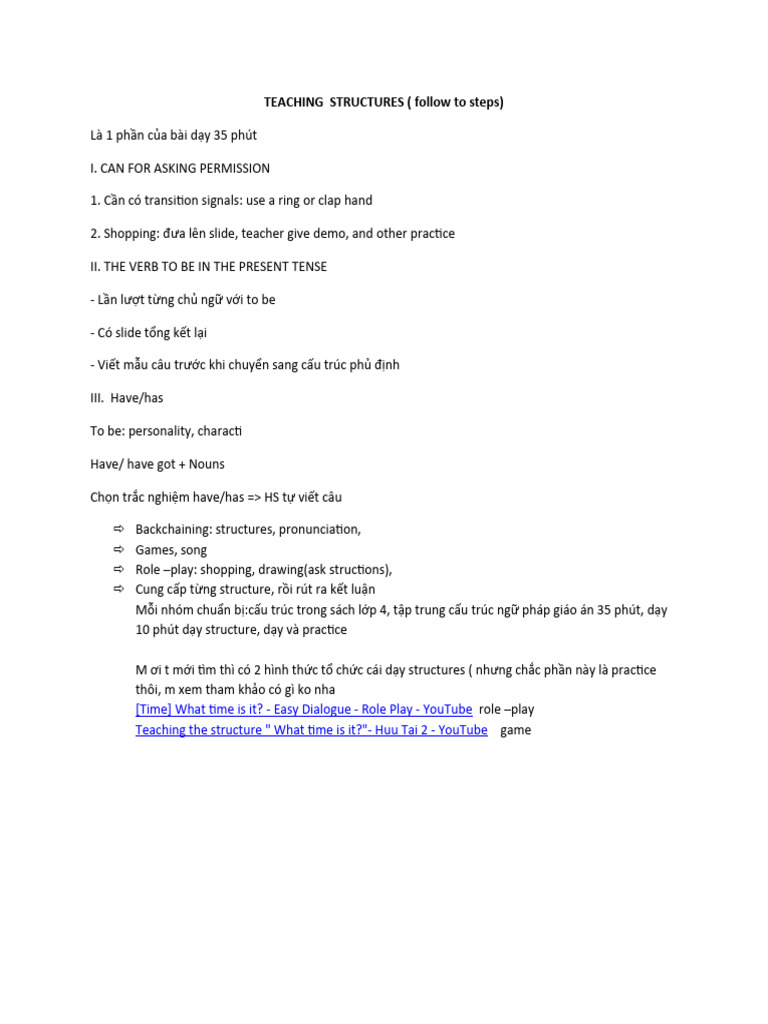 TEACHING STRUCTURES ( follow to steps)

Là 1 phần của bài dạy 35 phút

I. CAN FOR ASKING PERMISSION

1. Cần có transition signals: use a ring or clap hand

2. Shopping: đưa lên slide, teacher give demo, and other practice

II. THE VERB TO BE IN THE PRESENT TENSE

- Lần lượt từng chủ ngữ với to be

- Có slide tổng kết lại

- Viết mẫu câu trước khi chuyển sang cấu trúc phủ định

III. Have/has

To be: personality, characti

Have/ have got + Nouns

Chọn trắc nghiệm have/has => HS tự viết câu

⇨ Backchaining: structures, pronunciation,
⇨ Games, song
⇨ Role –play: shopping, drawing(ask structions),
⇨ Cung cấp từng structure, rồi rút ra kết luận
Mỗi nhóm chuẩn bị:cấu trúc trong sách lớp 4, tập trung cấu trúc ngữ pháp giáo án 35 phút, dạy 10 phút dạy structure, dạy và practice

M ơi t mới tìm thì có 2 hình thức tổ chức cái dạy structures ( nhưng chắc phần này là practice thôi, m xem tham khảo có gì ko nha
[Time] What time is it? - Easy Dialogue - Role Play - YouTube role –play
Teaching the structure " What time is it?"- Huu Tai 2 - YouTube game